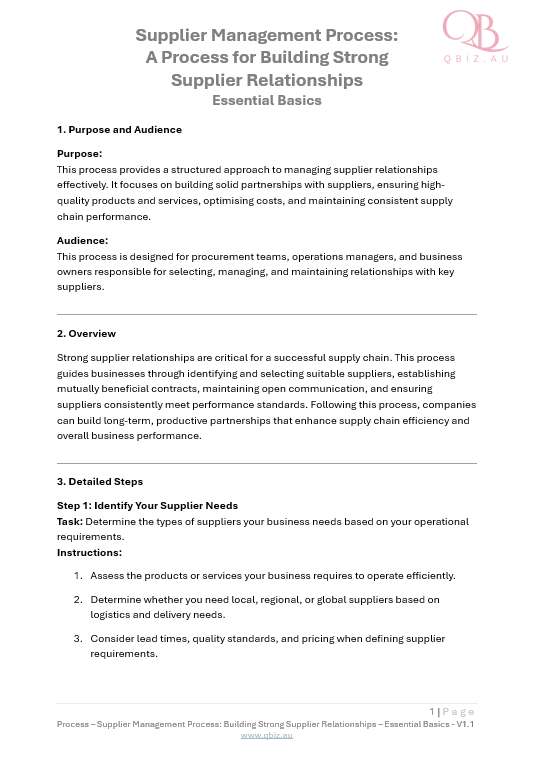 QB
QBIZ.AU

Supplier Management Process: A Process for Building Strong Supplier Relationships
Essential Basics

1. Purpose and Audience

Purpose:
This process provides a structured approach to managing supplier relationships effectively. It focuses on building solid partnerships with suppliers, ensuring high-quality products and services, optimising costs, and maintaining consistent supply chain performance.

Audience:
This process is designed for procurement teams, operations managers, and business owners responsible for selecting, managing, and maintaining relationships with key suppliers.

2. Overview

Strong supplier relationships are critical for a successful supply chain. This process guides businesses through identifying and selecting suitable suppliers, establishing mutually beneficial contracts, maintaining open communication, and ensuring suppliers consistently meet performance standards. Following this process, companies can build long-term, productive partnerships that enhance supply chain efficiency and overall business performance.

3. Detailed Steps

Step 1: Identify Your Supplier Needs
Task: Determine the types of suppliers your business needs based on your operational requirements.
Instructions:

1. Assess the products or services your business requires to operate efficiently.

2. Determine whether you need local, regional, or global suppliers based on logistics and delivery needs.

3. Consider lead times, quality standards, and pricing when defining supplier requirements.

1 | Page
Process – Supplier Management Process: Building Strong Supplier Relationships – Essential Basics - V1.1
www.qbiz.au